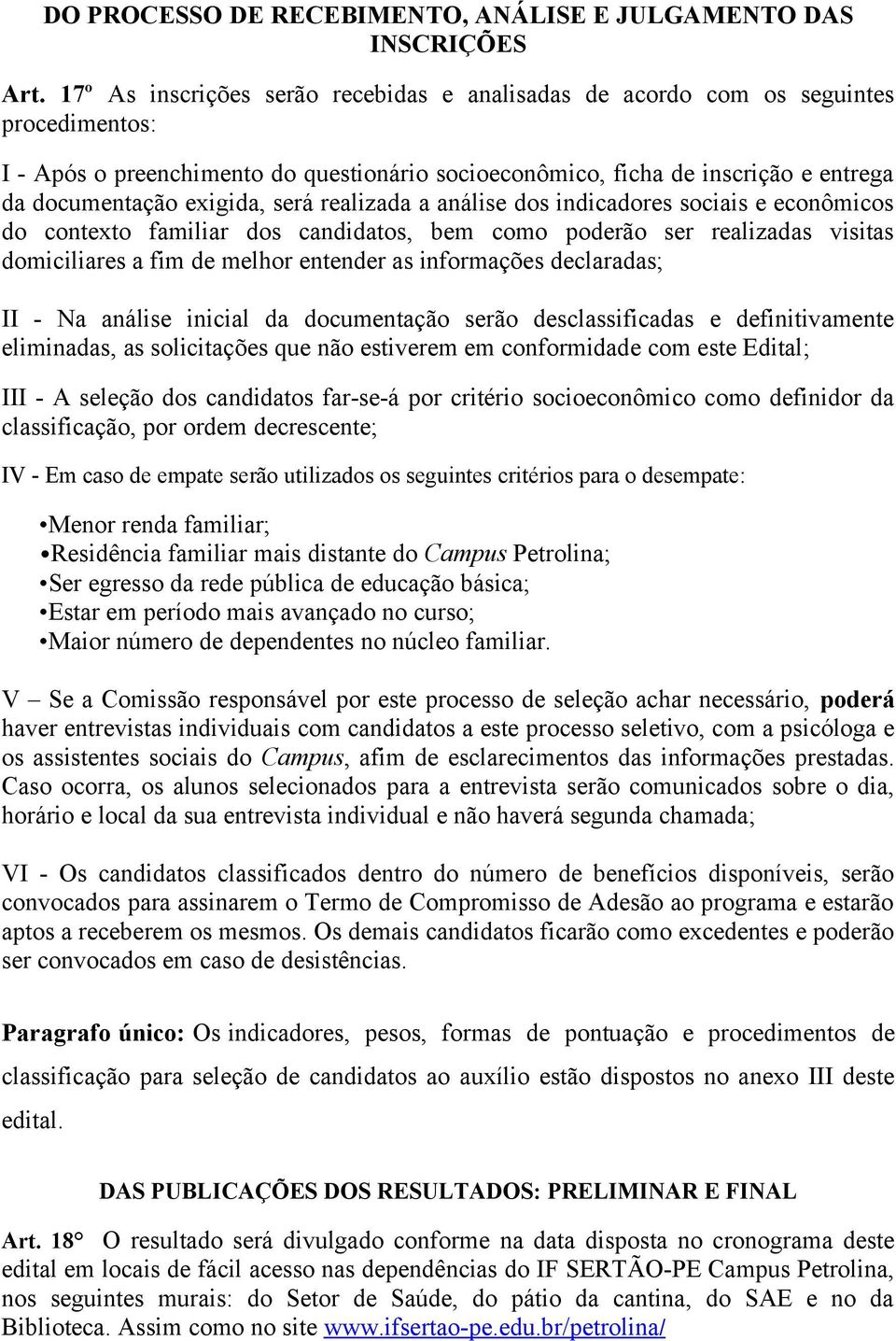 DO PROCESSO DE RECEBIMENTO, ANÁLISE E JULGAMENTO DAS INSCRIÇÕES

Art. 17º As inscrições serão recebidas e analisadas de acordo com os seguintes procedimentos:

I - Após o preenchimento do questionário socioeconômico, ficha de inscrição e entrega da documentação exigida, será realizada a análise dos indicadores sociais e econômicos do contexto familiar dos candidatos, bem como poderão ser realizadas visitas domiciliares a fim de melhor entender as informações declaradas;

II - Na análise inicial da documentação serão desclassificadas e definitivamente eliminadas, as solicitações que não estiverem em conformidade com este Edital;

III - A seleção dos candidatos far-se-á por critério socioeconômico como definidor da classificação, por ordem decrescente;

IV - Em caso de empate serão utilizados os seguintes critérios para o desempate:

•Menor renda familiar;
•Residência familiar mais distante do Campus Petrolina;
•Ser egresso da rede pública de educação básica;
•Estar em período mais avançado no curso;
•Maior número de dependentes no núcleo familiar.

V – Se a Comissão responsável por este processo de seleção achar necessário, poderá haver entrevistas individuais com candidatos a este processo seletivo, com a psicóloga e os assistentes sociais do Campus, afim de esclarecimentos das informações prestadas. Caso ocorra, os alunos selecionados para a entrevista serão comunicados sobre o dia, horário e local da sua entrevista individual e não haverá segunda chamada;

VI - Os candidatos classificados dentro do número de benefícios disponíveis, serão convocados para assinarem o Termo de Compromisso de Adesão ao programa e estarão aptos a receberem os mesmos. Os demais candidatos ficarão como excedentes e poderão ser convocados em caso de desistências.

Paragrafo único: Os indicadores, pesos, formas de pontuação e procedimentos de classificação para seleção de candidatos ao auxílio estão dispostos no anexo III deste edital.

DAS PUBLICAÇÕES DOS RESULTADOS: PRELIMINAR E FINAL

Art. 18° O resultado será divulgado conforme na data disposta no cronograma deste edital em locais de fácil acesso nas dependências do IF SERTÃO-PE Campus Petrolina, nos seguintes murais: do Setor de Saúde, do pátio da cantina, do SAE e no da Biblioteca. Assim como no site www.ifsertao-pe.edu.br/petrolina/